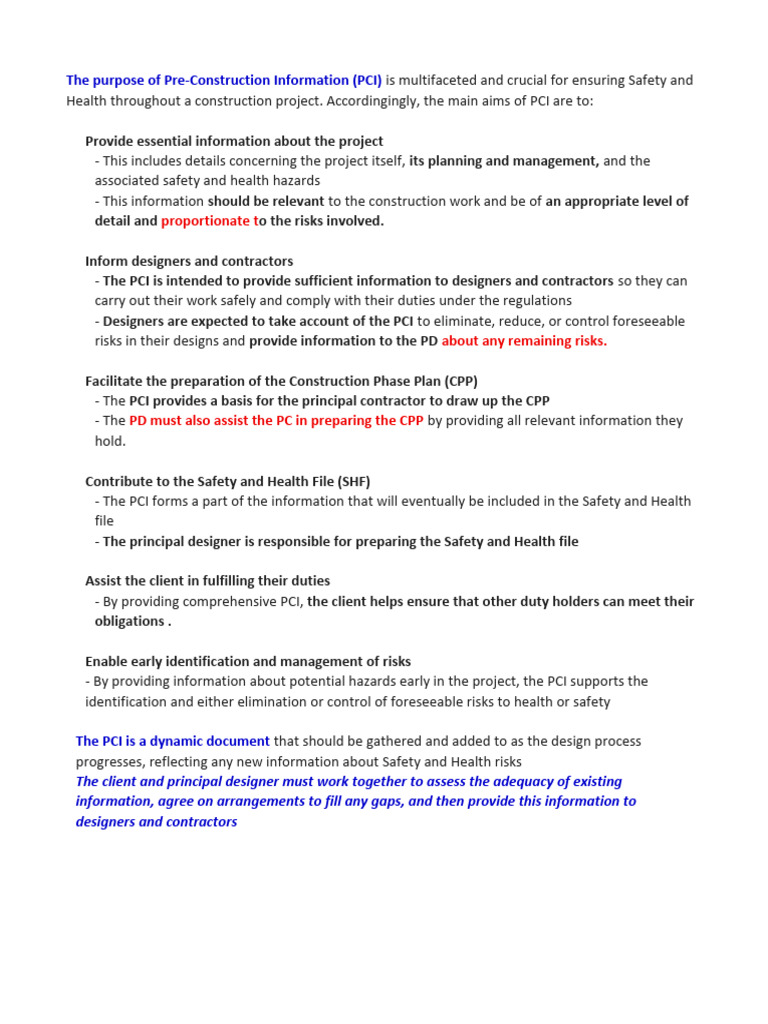 The purpose of Pre-Construction Information (PCI) is multifaceted and crucial for ensuring Safety and Health throughout a construction project. Accordingingly, the main aims of PCI are to:

Provide essential information about the project
- This includes details concerning the project itself, its planning and management, and the associated safety and health hazards
- This information should be relevant to the construction work and be of an appropriate level of detail and proportionate to the risks involved.

Inform designers and contractors
- The PCI is intended to provide sufficient information to designers and contractors so they can carry out their work safely and comply with their duties under the regulations
- Designers are expected to take account of the PCI to eliminate, reduce, or control foreseeable risks in their designs and provide information to the PD about any remaining risks.

Facilitate the preparation of the Construction Phase Plan (CPP)
- The PCI provides a basis for the principal contractor to draw up the CPP
- The PD must also assist the PC in preparing the CPP by providing all relevant information they hold.

Contribute to the Safety and Health File (SHF)
- The PCI forms a part of the information that will eventually be included in the Safety and Health file
- The principal designer is responsible for preparing the Safety and Health file

Assist the client in fulfilling their duties
- By providing comprehensive PCI, the client helps ensure that other duty holders can meet their obligations .

Enable early identification and management of risks
- By providing information about potential hazards early in the project, the PCI supports the identification and either elimination or control of foreseeable risks to health or safety

The PCI is a dynamic document that should be gathered and added to as the design process progresses, reflecting any new information about Safety and Health risks
The client and principal designer must work together to assess the adequacy of existing information, agree on arrangements to fill any gaps, and then provide this information to designers and contractors